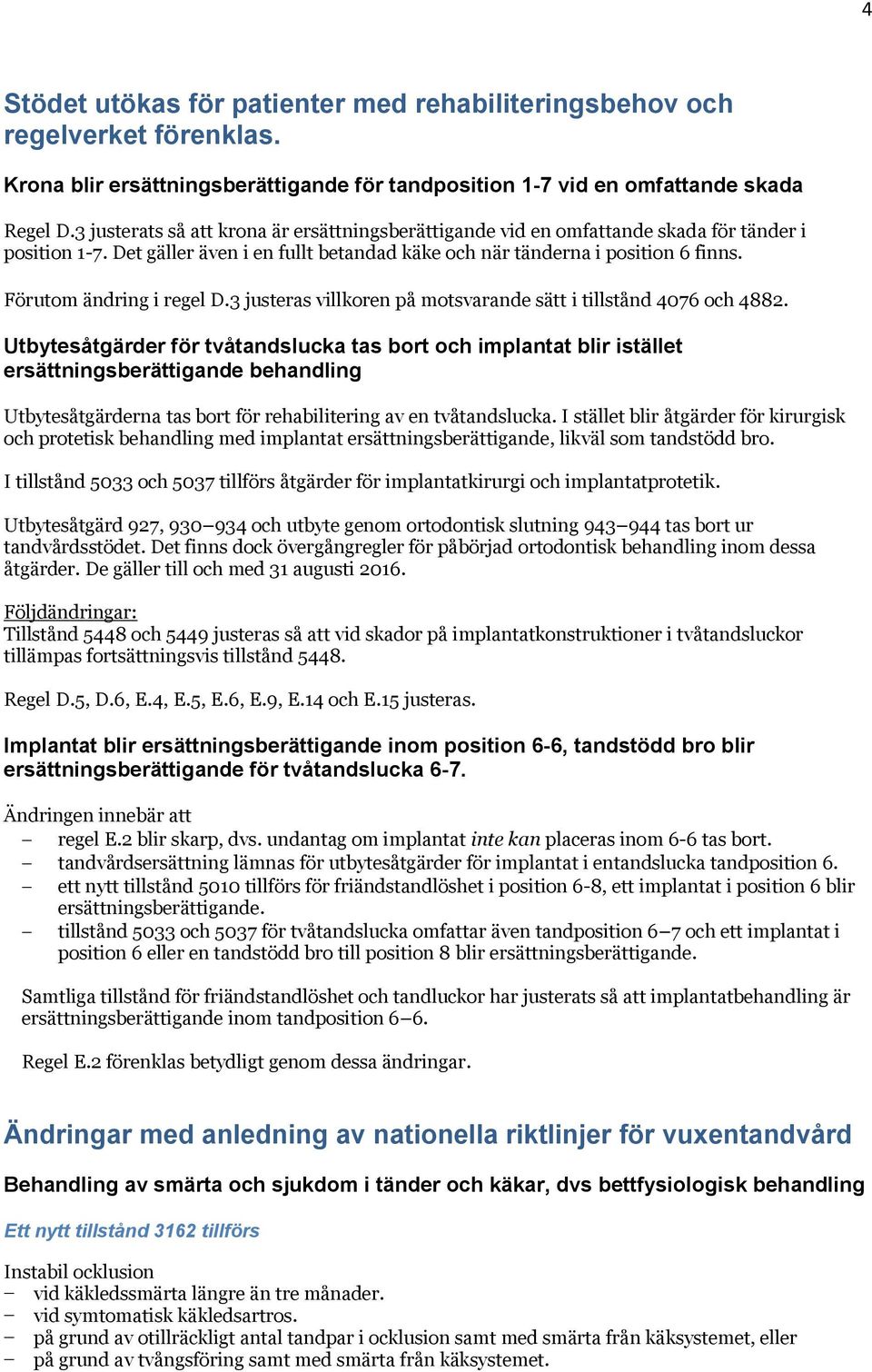 4

Stödet utökas för patienter med rehabiliteringsbehov och regelverket förenklas.

Krona blir ersättningsberättigande för tandposition 1-7 vid en omfattande skada

Regel D.3 justerats så att krona är ersättningsberättigande vid en omfattande skada för tänder i position 1-7. Det gäller även i en fullt betandad käke och när tänderna i position 6 finns.

Förutom ändring i regel D.3 justeras villkoren på motsvarande sätt i tillstånd 4076 och 4882.

Utbytesåtgärder för tvåtandslucka tas bort och implantat blir istället ersättningsberättigande behandling

Utbytesåtgärderna tas bort för rehabilitering av en tvåtandslucka. I stället blir åtgärder för kirurgisk och protetisk behandling med implantat ersättningsberättigande, likväl som tandstödd bro.

I tillstånd 5033 och 5037 tillförs åtgärder för implantatkirurgi och implantatprotetik.

Utbytesåtgärd 927, 930–934 och utbyte genom ortodontisk slutning 943–944 tas bort ur tandvårdsstödet. Det finns dock övergångregler för påbörjad ortodontisk behandling inom dessa åtgärder. De gäller till och med 31 augusti 2016.

Följdändringar:
Tillstånd 5448 och 5449 justeras så att vid skador på implantatkonstruktioner i tvåtandsluckor tillämpas fortsättningsvis tillstånd 5448.

Regel D.5, D.6, E.4, E.5, E.6, E.9, E.14 och E.15 justeras.

Implantat blir ersättningsberättigande inom position 6-6, tandstödd bro blir ersättningsberättigande för tvåtandslucka 6-7.

Ändringen innebär att
– regel E.2 blir skarp, dvs. undantag om implantat inte kan placeras inom 6-6 tas bort.
– tandvårdsersättning lämnas för utbytesåtgärder för implantat i entandslucka tandposition 6.
– ett nytt tillstånd 5010 tillförs för friändstandlöshet i position 6-8, ett implantat i position 6 blir ersättningsberättigande.
– tillstånd 5033 och 5037 för tvåtandslucka omfattar även tandposition 6–7 och ett implantat i position 6 eller en tandstödd bro till position 8 blir ersättningsberättigande.

Samtliga tillstånd för friändstandlöshet och tandluckor har justerats så att implantatbehandling är ersättningsberättigande inom tandposition 6–6.

Regel E.2 förenklas betydligt genom dessa ändringar.

Ändringar med anledning av nationella riktlinjer för vuxentandvård

Behandling av smärta och sjukdom i tänder och käkar, dvs bettfysiologisk behandling

Ett nytt tillstånd 3162 tillförs

Instabil ocklusion
– vid käkledssmärta längre än tre månader.
– vid symtomatisk käkledsartros.
– på grund av otillräckligt antal tandpar i ocklusion samt med smärta från käksystemet, eller
– på grund av tvångsföring samt med smärta från käksystemet.